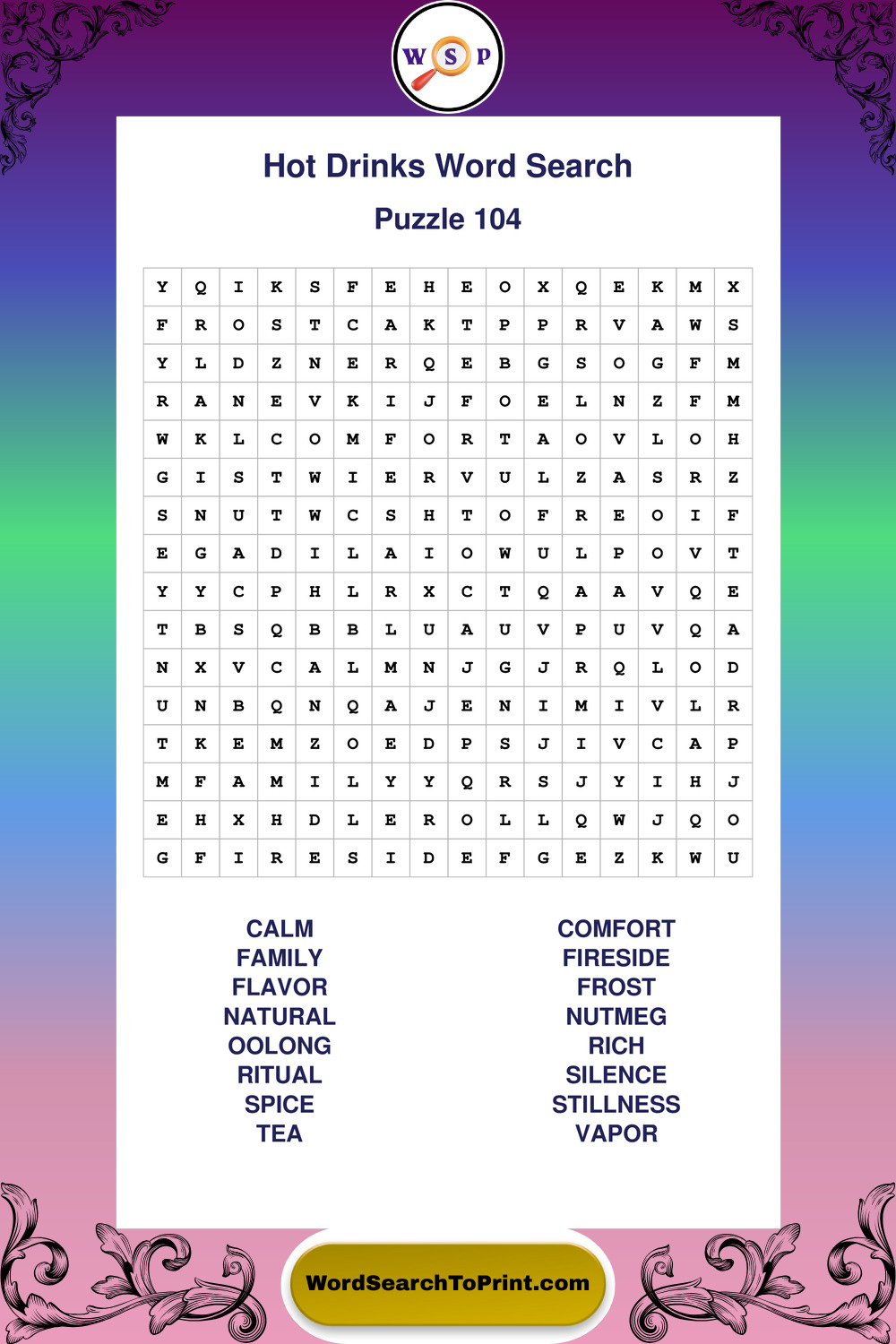 W S P

Hot Drinks Word Search

Puzzle 104

| Y | Q | I | K | S | F | E | H | E | O | X | Q | E | K | M | X |
|---|---|---|---|---|---|---|---|---|---|---|---|---|---|---|---|
| F | R | O | S | T | C | A | K | T | P | P | R | V | A | W | S |
| Y | L | D | Z | N | E | R | Q | E | B | G | S | O | G | F | M |
| R | A | N | E | V | K | I | J | F | O | E | L | N | Z | F | M |
| W | K | L | C | O | M | F | O | R | T | A | O | V | L | O | H |
| G | I | S | T | W | I | E | R | V | U | L | Z | A | S | R | Z |
| S | N | U | T | W | C | S | H | T | O | F | R | E | O | I | F |
| E | G | A | D | I | L | A | I | O | W | U | L | P | O | V | T |
| Y | Y | C | P | H | L | R | X | C | T | Q | A | A | V | Q | E |
| T | B | S | Q | B | B | L | U | A | U | V | P | U | V | Q | A |
| N | X | V | C | A | L | M | N | J | G | J | R | Q | L | O | D |
| U | N | B | Q | N | Q | A | J | E | N | I | M | I | V | L | R |
| T | K | E | M | Z | O | E | D | P | S | J | I | V | C | A | P |
| M | F | A | M | I | L | Y | Y | Q | R | S | J | Y | I | H | J |
| E | H | X | H | D | L | E | R | O | L | L | Q | W | J | Q | O |
| G | F | I | R | E | S | I | D | E | F | G | E | Z | K | W | U |

CALM
FAMILY
FLAVOR
NATURAL
OOLONG
RITUAL
SPICE
TEA

COMFORT
FIRESIDE
FROST
NUTMEG
RICH
SILENCE
STILLNESS
VAPOR

WordSearchToPrint.com